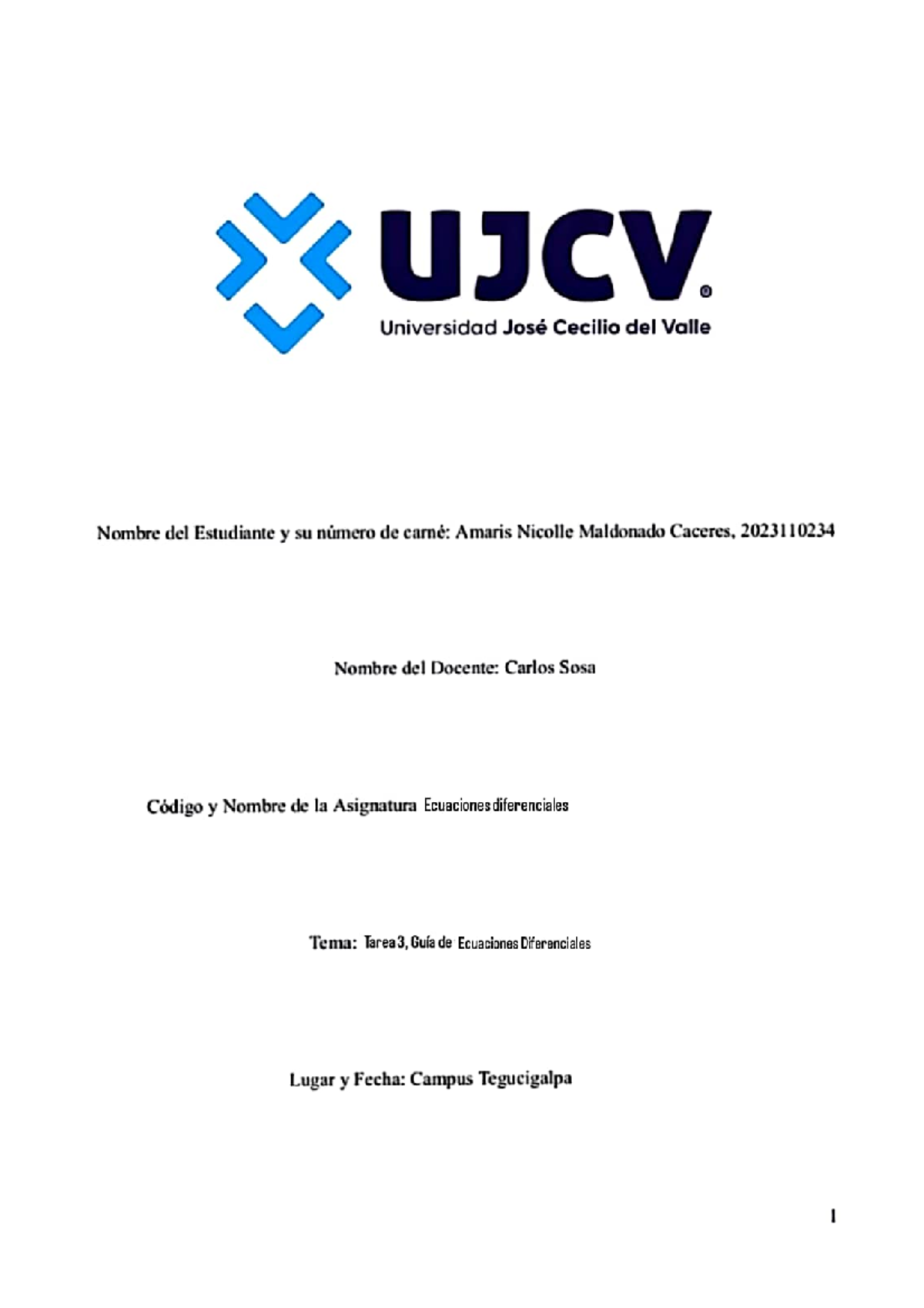 UJCV®
Universidad José Cecilio del Valle

Nombre del Estudiante y su número de carné: Amaris Nicolle Maldonado Caceres, 2023110234

Nombre del Docente: Carlos Sosa

Código y Nombre de la Asignatura Ecuaciones diferenciales

Tema: Tarea 3, Guía de Ecuaciones Diferenciales

Lugar y Fecha: Campus Tegucigalpa

1